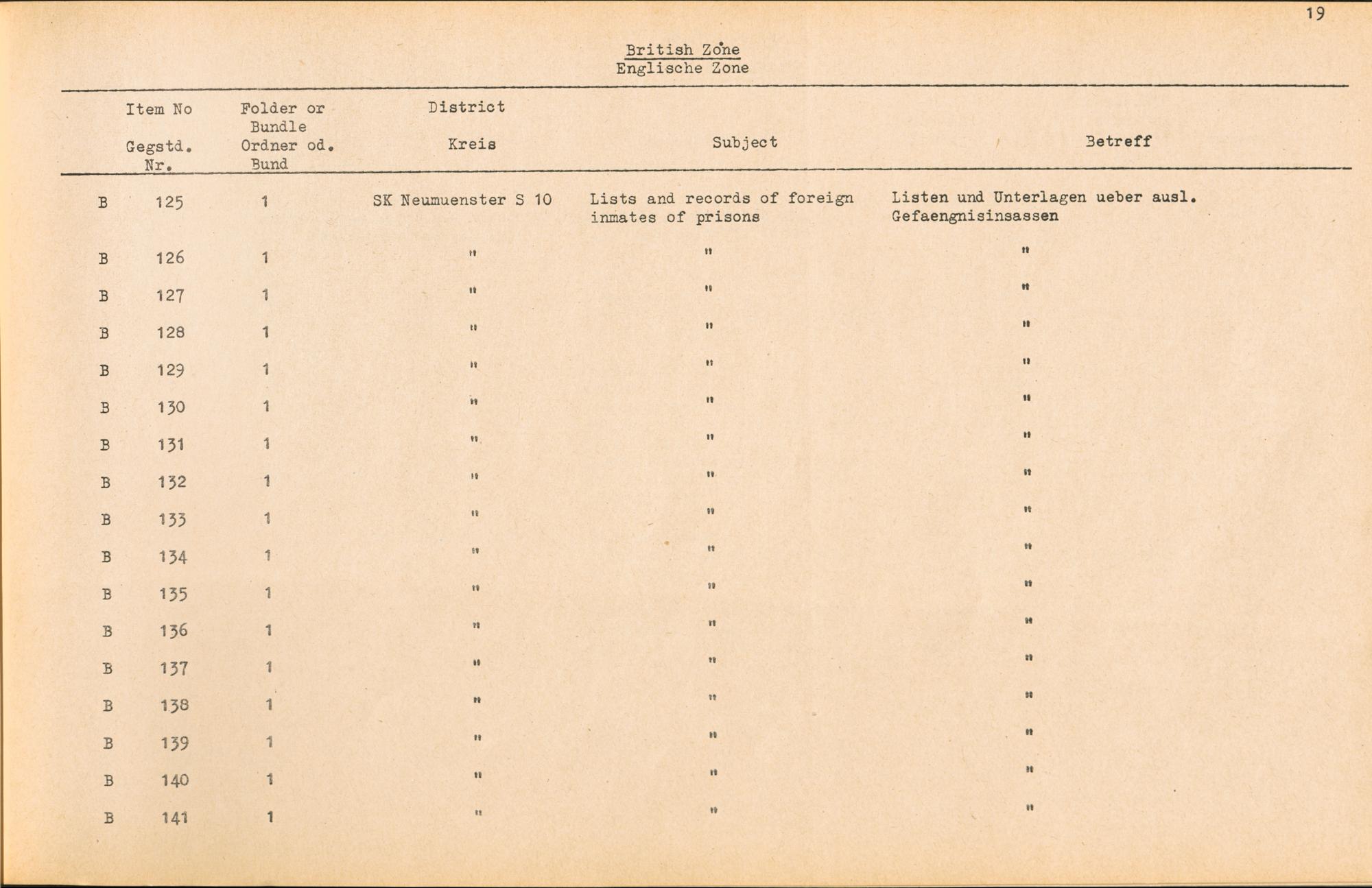 19

British Zone
Englische Zone

| Item No Gegstd. Nr. | Folder or Bundle Ordner od. Bund | District Kreis | Subject | Betreff |
|---|---|---|---|---|
| B 125 | 1 | SK Neumuenster S 10 | Lists and records of foreign inmates of prisons | Listen und Unterlagen ueber ausl. Gefaengnisinsassen |
| B 126 | 1 | " | " | " |
| B 127 | 1 | " | " | " |
| B 128 | 1 | " | " | " |
| B 129 | 1 | " | " | " |
| B 130 | 1 | " | " | " |
| B 131 | 1 | " | " | " |
| B 132 | 1 | " | " | " |
| B 133 | 1 | " | " | " |
| B 134 | 1 | " | " | " |
| B 135 | 1 | " | " | " |
| B 136 | 1 | " | " | " |
| B 137 | 1 | " | " | " |
| B 138 | 1 | " | " | " |
| B 139 | 1 | " | " | " |
| B 140 | 1 | " | " | " |
| B 141 | 1 | " | " | " |